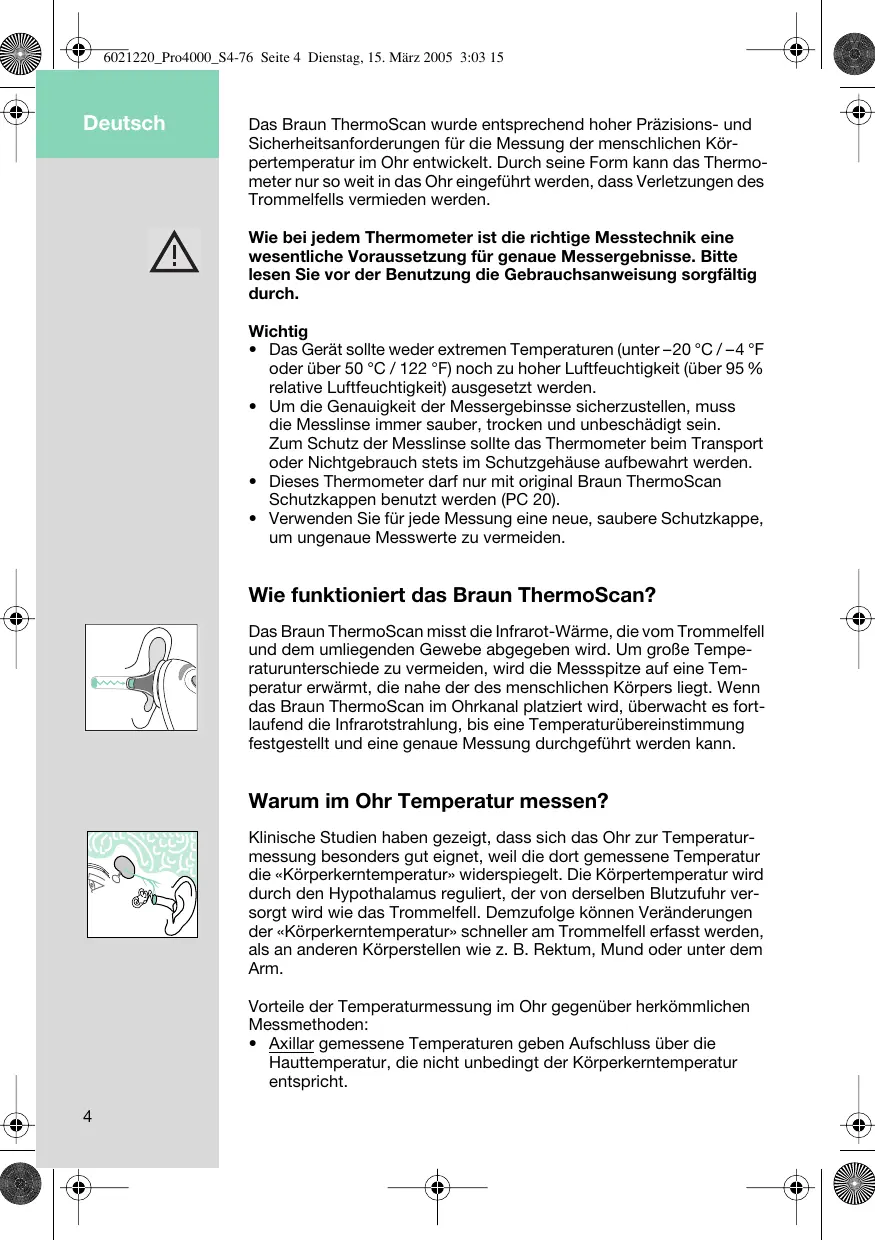 6021220_Pro4000_S4-76 Seite 4 Dienstag, 15. März 2005 3:03 15

Deutsch

Das Braun ThermoScan wurde entsprechend hoher Präzisions- und Sicherheitsanforderungen für die Messung der menschlichen Körpertemperatur im Ohr entwickelt. Durch seine Form kann das Thermometer nur so weit in das Ohr eingeführt werden, dass Verletzungen des Trommelfells vermieden werden.

Wie bei jedem Thermometer ist die richtige Messtechnik eine wesentliche Voraussetzung für genaue Messergebnisse. Bitte lesen Sie vor der Benutzung die Gebrauchsanweisung sorgfältig durch.

Wichtig
• Das Gerät sollte weder extremen Temperaturen (unter –20 °C / –4 °F oder über 50 °C / 122 °F) noch zu hoher Luftfeuchtigkeit (über 95 % relative Luftfeuchtigkeit) ausgesetzt werden.
• Um die Genauigkeit der Messergebinsse sicherzustellen, muss die Messlinse immer sauber, trocken und unbeschädigt sein. Zum Schutz der Messlinse sollte das Thermometer beim Transport oder Nichtgebrauch stets im Schutzgehäuse aufbewahrt werden.
• Dieses Thermometer darf nur mit original Braun ThermoScan Schutzkappen benutzt werden (PC 20).
• Verwenden Sie für jede Messung eine neue, saubere Schutzkappe, um ungenaue Messwerte zu vermeiden.

Wie funktioniert das Braun ThermoScan?

Das Braun ThermoScan misst die Infrarot-Wärme, die vom Trommelfell und dem umliegenden Gewebe abgegeben wird. Um große Temperaturunterschiede zu vermeiden, wird die Messspitze auf eine Temperatur erwärmt, die nahe der des menschlichen Körpers liegt. Wenn das Braun ThermoScan im Ohrkanal platziert wird, überwacht es fortlaufend die Infrarotstrahlung, bis eine Temperaturübereinstimmung festgestellt und eine genaue Messung durchgeführt werden kann.

Warum im Ohr Temperatur messen?

Klinische Studien haben gezeigt, dass sich das Ohr zur Temperaturmessung besonders gut eignet, weil die dort gemessene Temperatur die «Körperkerntemperatur» widerspiegelt. Die Körpertemperatur wird durch den Hypothalamus reguliert, der von derselben Blutzufuhr versorgt wird wie das Trommelfell. Demzufolge können Veränderungen der «Körperkerntemperatur» schneller am Trommelfell erfasst werden, als an anderen Körperstellen wie z. B. Rektum, Mund oder unter dem Arm.

Vorteile der Temperaturmessung im Ohr gegenüber herkömmlichen Messmethoden:
• Axillar gemessene Temperaturen geben Aufschluss über die Hauttemperatur, die nicht unbedingt der Körperkerntemperatur entspricht.

4